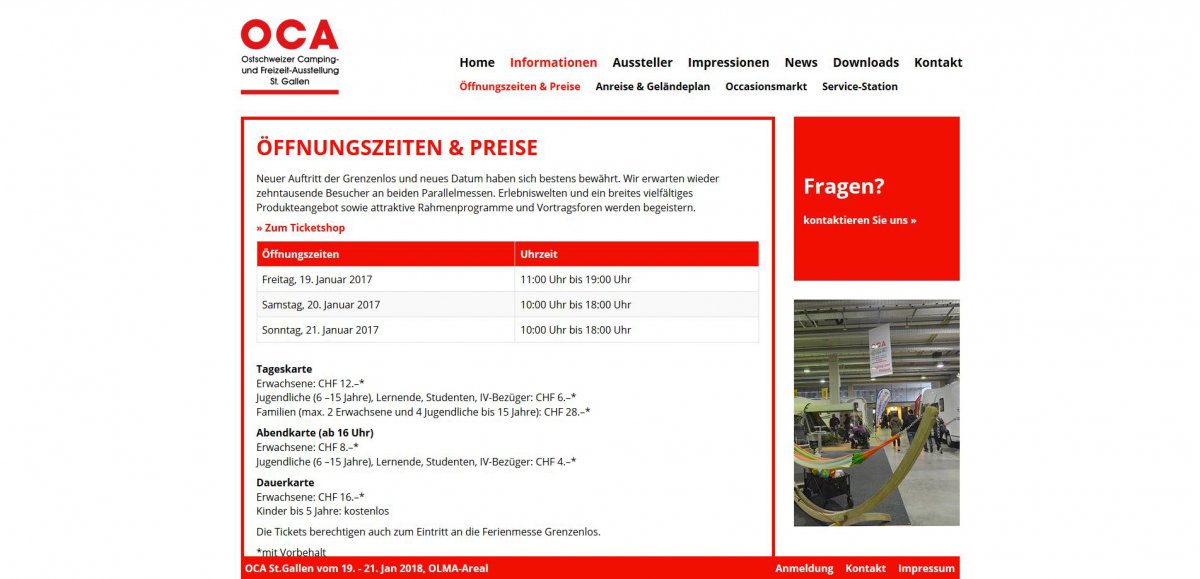 OCA
Ostschweizer Camping- und Freizeit-Ausstellung St. Gallen

Home Informationen Aussteller Impressionen News Downloads Kontakt

Öffnungszeiten & Preise Anreise & Geländeplan Occasionsmarkt Service-Station

ÖFFNUNGSZEITEN & PREISE

Neuer Auftritt der Grenzenlos und neues Datum haben sich bestens bewährt. Wir erwarten wieder zehntausende Besucher an beiden Parallelmessen. Erlebniswelten und ein breites vielfältiges Produkteangebot sowie attraktive Rahmenprogramme und Vortragsforen werden begeistern.

» Zum Ticketshop

| Öffnungszeiten | Uhrzeit |
|---|---|
| Freitag, 19. Januar 2017 | 11:00 Uhr bis 19:00 Uhr |
| Samstag, 20. Januar 2017 | 10:00 Uhr bis 18:00 Uhr |
| Sonntag, 21. Januar 2017 | 10:00 Uhr bis 18:00 Uhr |

Tageskarte
Erwachsene: CHF 12.–*
Jugendliche (6 –15 Jahre), Lernende, Studenten, IV-Bezüger: CHF 6.–*
Familien (max. 2 Erwachsene und 4 Jugendliche bis 15 Jahre): CHF 28.–*

Abendkarte (ab 16 Uhr)
Erwachsene: CHF 8.–*
Jugendliche (6 –15 Jahre), Lernende, Studenten, IV-Bezüger: CHF 4.–*

Dauerkarte
Erwachsene: CHF 16.–*
Kinder bis 5 Jahre: kostenlos

Die Tickets berechtigen auch zum Eintritt an die Ferienmesse Grenzenlos.

*mit Vorbehalt

Fragen?
kontaktieren Sie uns »

OCA

OCA St.Gallen vom 19. - 21. Jan 2018, OLMA-Areal Anmeldung Kontakt Impressum